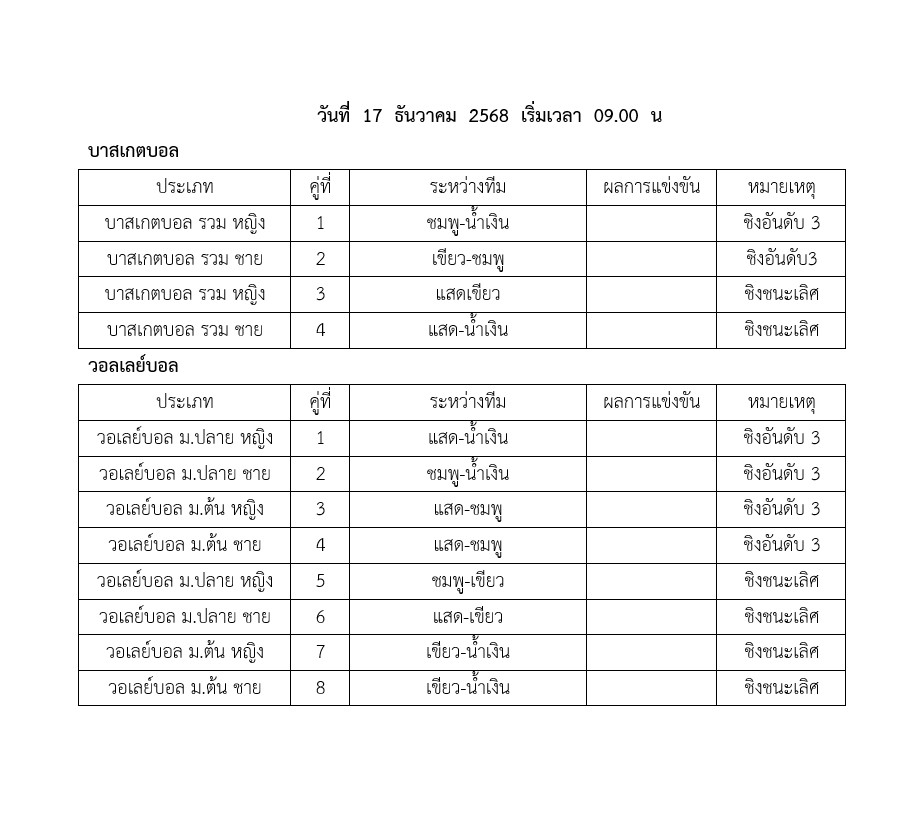 วันที่ 17 ธันวาคม 2568 เริ่มเวลา 09.00 น

บาสเกตบอล

| ประเภท | คู่ที่ | ระหว่างทีม | ผลการแข่งขัน | หมายเหตุ |
|---|---|---|---|---|
| บาสเกตบอล รวม หญิง | 1 | ชมพู-น้ำเงิน | | ชิงอันดับ 3 |
| บาสเกตบอล รวม ชาย | 2 | เขียว-ชมพู | | ชิงอันดับ3 |
| บาสเกตบอล รวม หญิง | 3 | แสดเขียว | | ชิงชนะเลิศ |
| บาสเกตบอล รวม ชาย | 4 | แสด-น้ำเงิน | | ชิงชนะเลิศ |

วอลเลย์บอล

| ประเภท | คู่ที่ | ระหว่างทีม | ผลการแข่งขัน | หมายเหตุ |
|---|---|---|---|---|
| วอเลย์บอล ม.ปลาย หญิง | 1 | แสด-น้ำเงิน | | ชิงอันดับ 3 |
| วอเลย์บอล ม.ปลาย ชาย | 2 | ชมพู-น้ำเงิน | | ชิงอันดับ 3 |
| วอเลย์บอล ม.ต้น หญิง | 3 | แสด-ชมพู | | ชิงอันดับ 3 |
| วอเลย์บอล ม.ต้น ชาย | 4 | แสด-ชมพู | | ชิงอันดับ 3 |
| วอเลย์บอล ม.ปลาย หญิง | 5 | ชมพู-เขียว | | ชิงชนะเลิศ |
| วอเลย์บอล ม.ปลาย ชาย | 6 | แสด-เขียว | | ชิงชนะเลิศ |
| วอเลย์บอล ม.ต้น หญิง | 7 | เขียว-น้ำเงิน | | ชิงชนะเลิศ |
| วอเลย์บอล ม.ต้น ชาย | 8 | เขียว-น้ำเงิน | | ชิงชนะเลิศ |